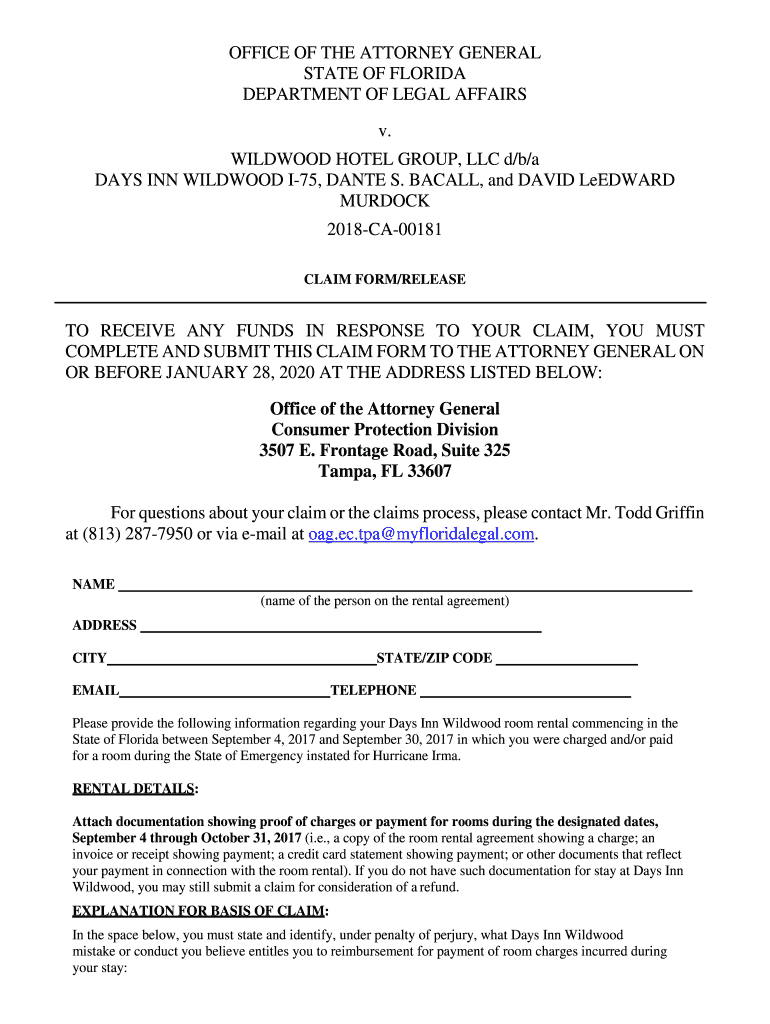 OFFICE OF THE ATTORNEY GENERAL
STATE OF FLORIDA
DEPARTMENT OF LEGAL AFFAIRS

v.

WILDWOOD HOTEL GROUP, LLC d/b/a
DAYS INN WILDWOOD I-75, DANTE S. BACALL, and DAVID LeEDWARD MURDOCK

2018-CA-00181

CLAIM FORM/RELEASE

TO RECEIVE ANY FUNDS IN RESPONSE TO YOUR CLAIM, YOU MUST COMPLETE AND SUBMIT THIS CLAIM FORM TO THE ATTORNEY GENERAL ON OR BEFORE JANUARY 28, 2020 AT THE ADDRESS LISTED BELOW:

Office of the Attorney General
Consumer Protection Division
3507 E. Frontage Road, Suite 325
Tampa, FL 33607

For questions about your claim or the claims process, please contact Mr. Todd Griffin at (813) 287-7950 or via e-mail at oag.ec.tpa@myfloridalegal.com.

NAME
(name of the person on the rental agreement)

ADDRESS

CITY STATE/ZIP CODE

EMAIL TELEPHONE

Please provide the following information regarding your Days Inn Wildwood room rental commencing in the State of Florida between September 4, 2017 and September 30, 2017 in which you were charged and/or paid for a room during the State of Emergency instated for Hurricane Irma.

RENTAL DETAILS:

Attach documentation showing proof of charges or payment for rooms during the designated dates, September 4 through October 31, 2017 (i.e., a copy of the room rental agreement showing a charge; an invoice or receipt showing payment; a credit card statement showing payment; or other documents that reflect your payment in connection with the room rental). If you do not have such documentation for stay at Days Inn Wildwood, you may still submit a claim for consideration of a refund.

EXPLANATION FOR BASIS OF CLAIM:

In the space below, you must state and identify, under penalty of perjury, what Days Inn Wildwood mistake or conduct you believe entitles you to reimbursement for payment of room charges incurred during your stay: